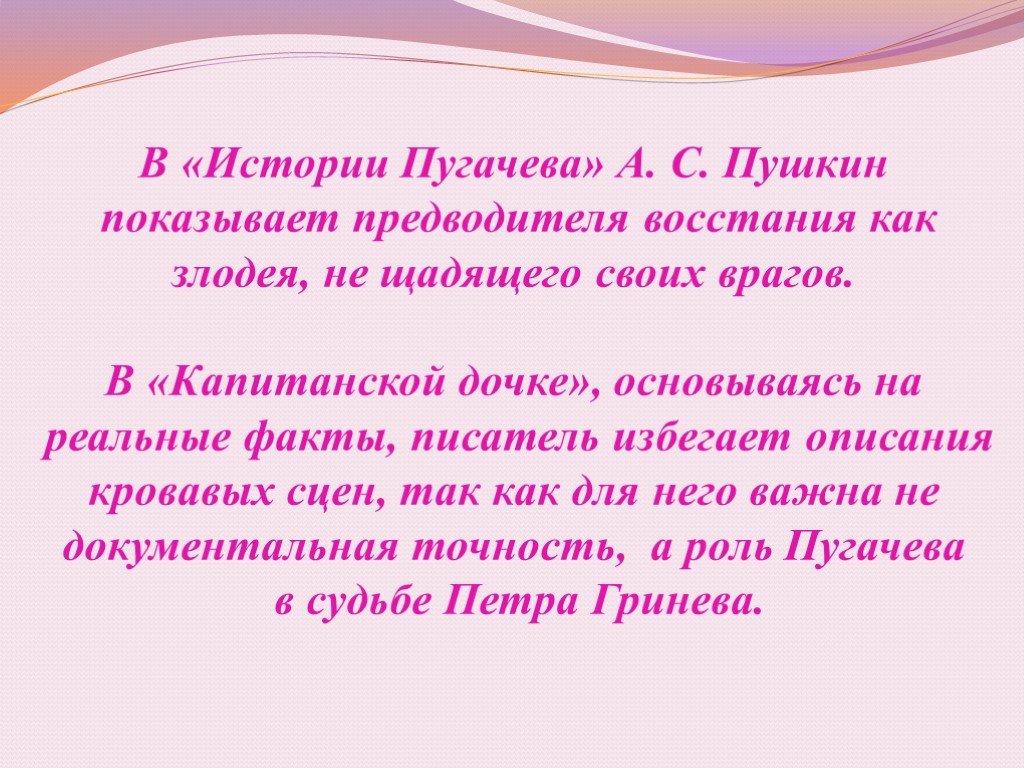 В «Истории Пугачева» А. С. Пушкин показывает предводителя восстания как злодея, не щадящего своих врагов.

В «Капитанской дочке», основываясь на реальные факты, писатель избегает описания кровавых сцен, так как для него важна не документальная точность, а роль Пугачева в судьбе Петра Гринева.